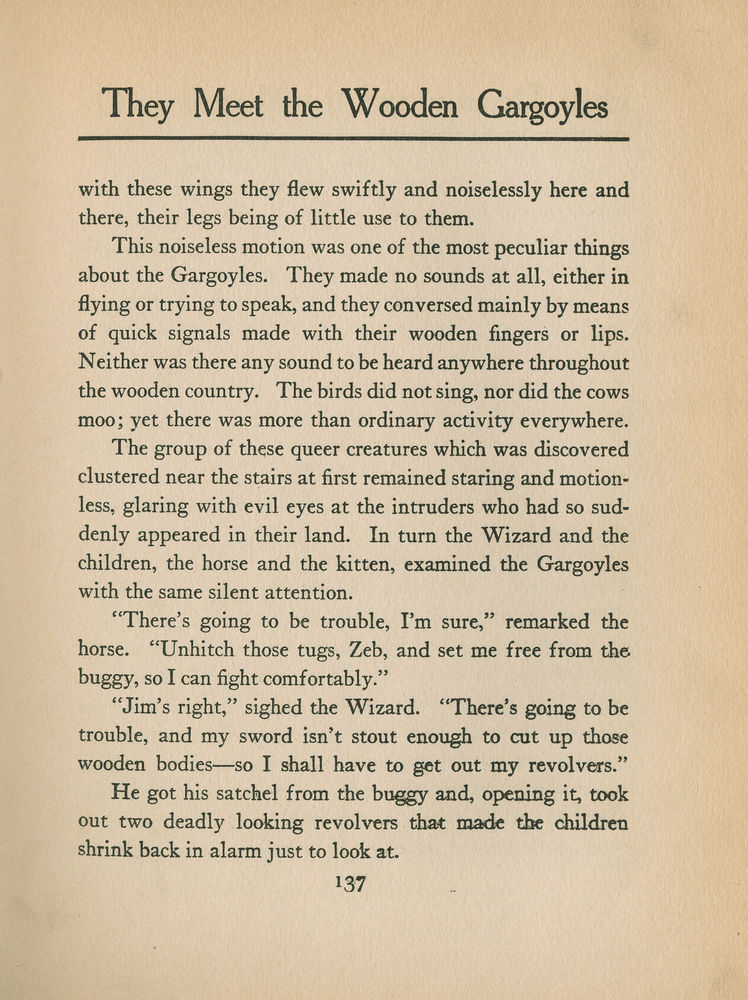 They Meet the Wooden Gargoyles

with these wings they flew swiftly and noiselessly here and there, their legs being of little use to them.

This noiseless motion was one of the most peculiar things about the Gargoyles. They made no sounds at all, either in flying or trying to speak, and they conversed mainly by means of quick signals made with their wooden fingers or lips. Neither was there any sound to be heard anywhere throughout the wooden country. The birds did not sing, nor did the cows moo; yet there was more than ordinary activity everywhere.

The group of these queer creatures which was discovered clustered near the stairs at first remained staring and motionless, glaring with evil eyes at the intruders who had so suddenly appeared in their land. In turn the Wizard and the children, the horse and the kitten, examined the Gargoyles with the same silent attention.

"There's going to be trouble, I'm sure," remarked the horse. "Unhitch those tugs, Zeb, and set me free from the buggy, so I can fight comfortably."

"Jim's right," sighed the Wizard. "There's going to be trouble, and my sword isn't stout enough to cut up those wooden bodies—so I shall have to get out my revolvers."

He got his satchel from the buggy and, opening it, took out two deadly looking revolvers that made the children shrink back in alarm just to look at.

137